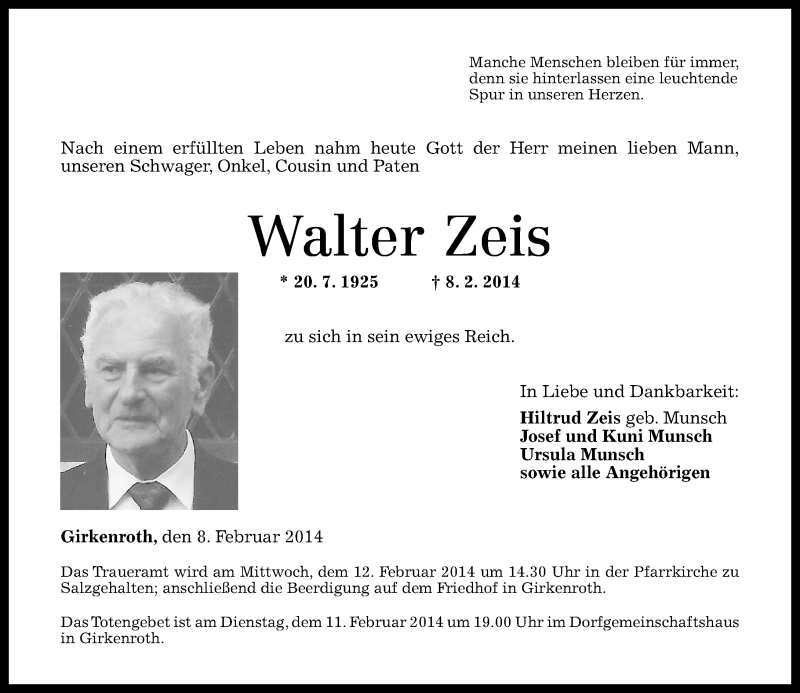 Manche Menschen bleiben für immer, denn sie hinterlassen eine leuchtende Spur in unseren Herzen.

Nach einem erfüllten Leben nahm heute Gott der Herr meinen lieben Mann, unseren Schwager, Onkel, Cousin und Paten

Walter Zeis

* 20. 7. 1925 † 8. 2. 2014

zu sich in sein ewiges Reich.

In Liebe und Dankbarkeit:
Hiltrud Zeis geb. Munsch
Josef und Kuni Munsch
Ursula Munsch
sowie alle Angehörigen

Girkenroth, den 8. Februar 2014

Das Traueramt wird am Mittwoch, dem 12. Februar 2014 um 14.30 Uhr in der Pfarrkirche zu Salzgehalten; anschließend die Beerdigung auf dem Friedhof in Girkenroth.

Das Totengebet ist am Dienstag, dem 11. Februar 2014 um 19.00 Uhr im Dorfgemeinschaftshaus in Girkenroth.